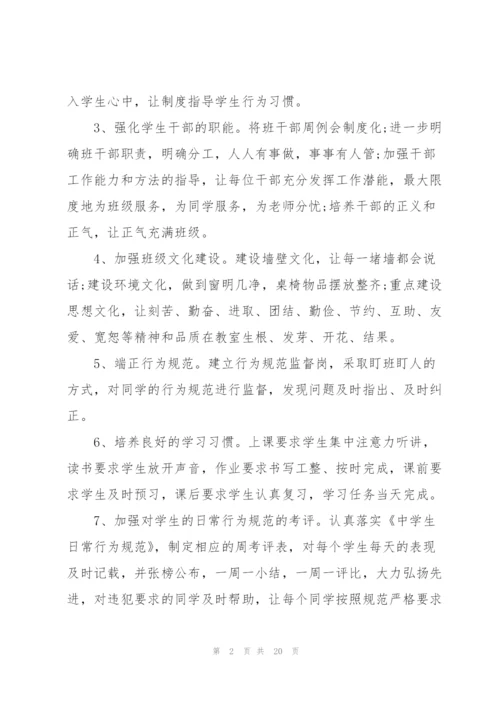 入学生心中，让制度指导学生行为习惯。

3、强化学生干部的职能。将班干部周例会制度化;进一步明确班干部职责，明确分工，人人有事做，事事有人管;加强干部工作能力和方法的指导，让每位干部充分发挥工作潜能，最大限度地为班级服务，为同学服务，为老师分忧;培养干部的正义和正气，让正气充满班级。

4、加强班级文化建设。建设墙壁文化，让每一堵墙都会说话;建设环境文化，做到窗明几净，桌椅物品摆放整齐;重点建设思想文化，让刻苦、勤奋、进取、团结、勤俭、节约、互助、友爱、宽恕等精神和品质在教室生根、发芽、开花、结果。

5、端正行为规范。建立行为规范监督岗，采取盯班盯人的方式，对同学的行为规范进行监督，发现问题及时指出、及时纠正。

6、培养良好的学习习惯。上课要求学生集中注意力听讲，读书要求学生放开声音，作业要求书写工整、按时完成，课前要求学生及时预习，课后要求学生认真复习，学习任务当天完成。

7、加强对学生的日常行为规范的考评。认真落实《中学生日常行为规范》，制定相应的周考评表，对每个学生每天的表现及时记载，并张榜公布，一周一小结，一周一评比，大力弘扬先进，对违犯要求的同学及时帮助，让每个同学按照规范严格要求

第 2 页 共 20 页